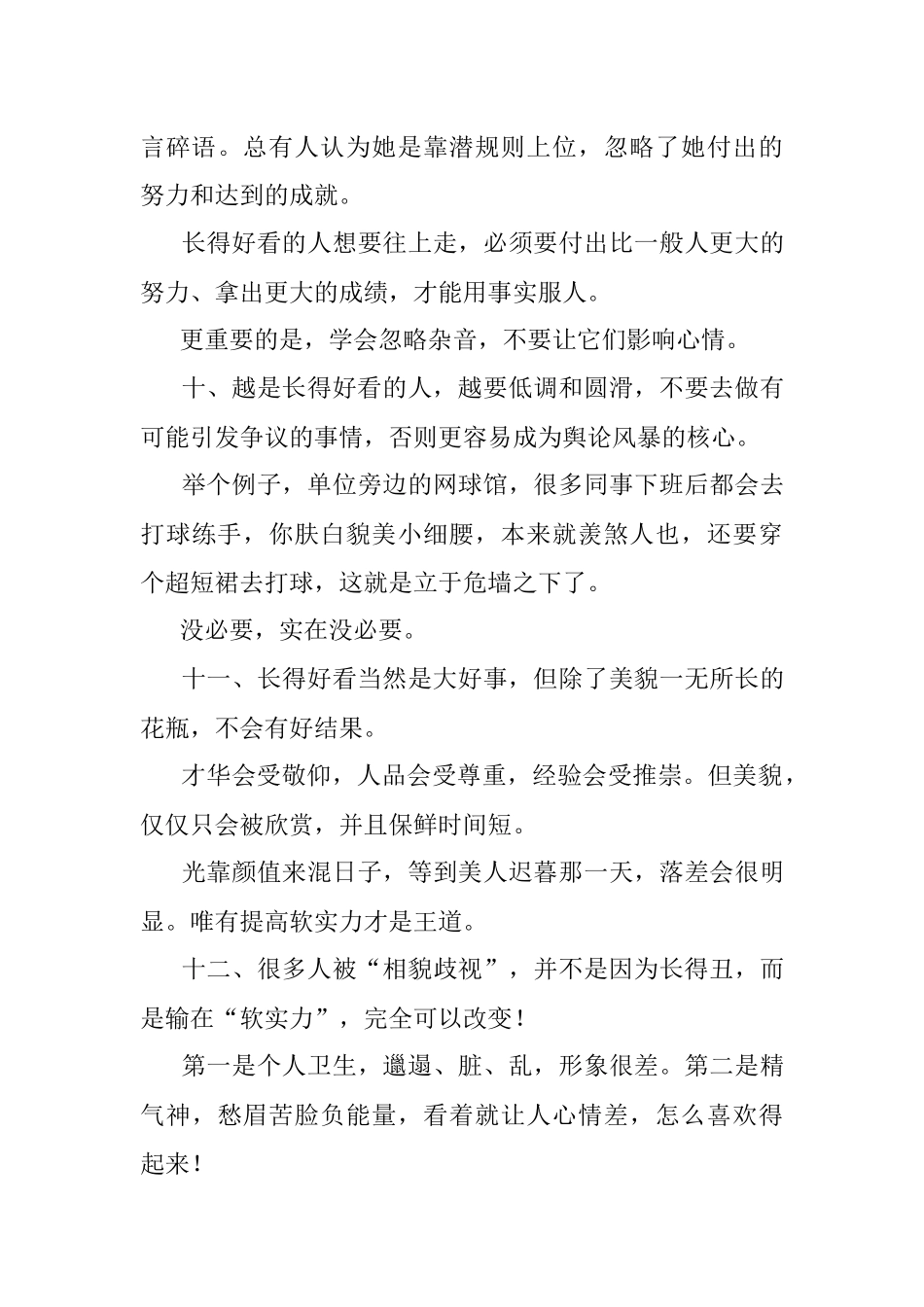 言碎语。总有人认为她是靠潜规则上位，忽略了她付出的努力和达到的成就。

长得好看的人想要往上走，必须要付出比一般人更大的努力、拿出更大的成绩，才能用事实服人。

更重要的是，学会忽略杂音，不要让它们影响心情。

十、越是长得好看的人，越要低调和圆滑，不要去做有可能引发争议的事情，否则更容易成为舆论风暴的核心。

举个例子，单位旁边的网球馆，很多同事下班后都会去打球练手，你肤白貌美小细腰，本来就羡煞人也，还要穿个超短裙去打球，这就是立于危墙之下了。

没必要，实在没必要。

十一、长得好看当然是大好事，但除了美貌一无所长的花瓶，不会有好结果。

才华会受敬仰，人品会受尊重，经验会受推崇。但美貌，仅仅只会被欣赏，并且保鲜时间短。

光靠颜值来混日子，等到美人迟暮那一天，落差会很明显。唯有提高软实力才是王道。

十二、很多人被“相貌歧视”，并不是因为长得丑，而是输在“软实力”，完全可以改变！

第一是个人卫生，邋遢、脏、乱，形象很差。第二是精气神，愁眉苦脸负能量，看着就让人心情差，怎么喜欢得起来！